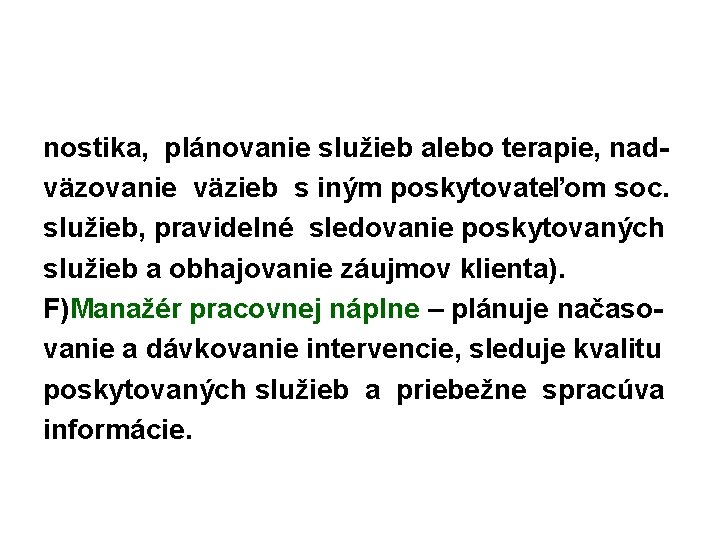 nostika, plánovanie služieb alebo terapie, nadväzovanie väzieb s iným poskytovateľom soc. služieb, pravidelné sledovanie poskytovaných služieb a obhajovanie záujmov klienta).
F)Manažér pracovnej náplne – plánuje načasovanie a dávkovanie intervencie, sleduje kvalitu poskytovaných služieb a priebežne spracúva informácie.